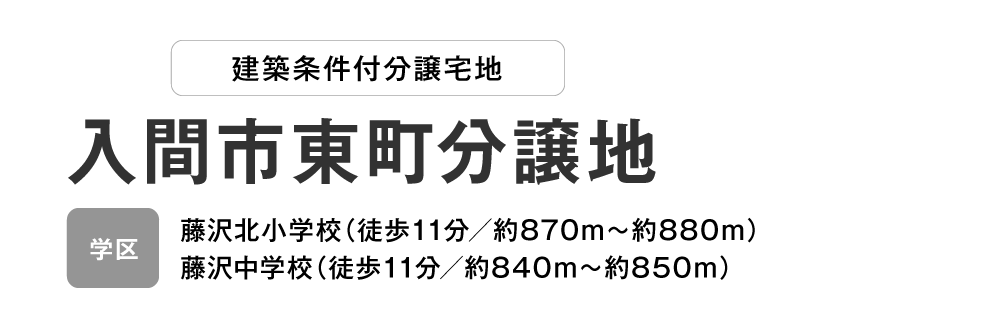 建築条件付分譲宅地

入間市東町分譲地

学区

藤沢北小学校（徒歩11分／約870m～約880m）
藤沢中学校（徒歩11分／約840m～約850m）